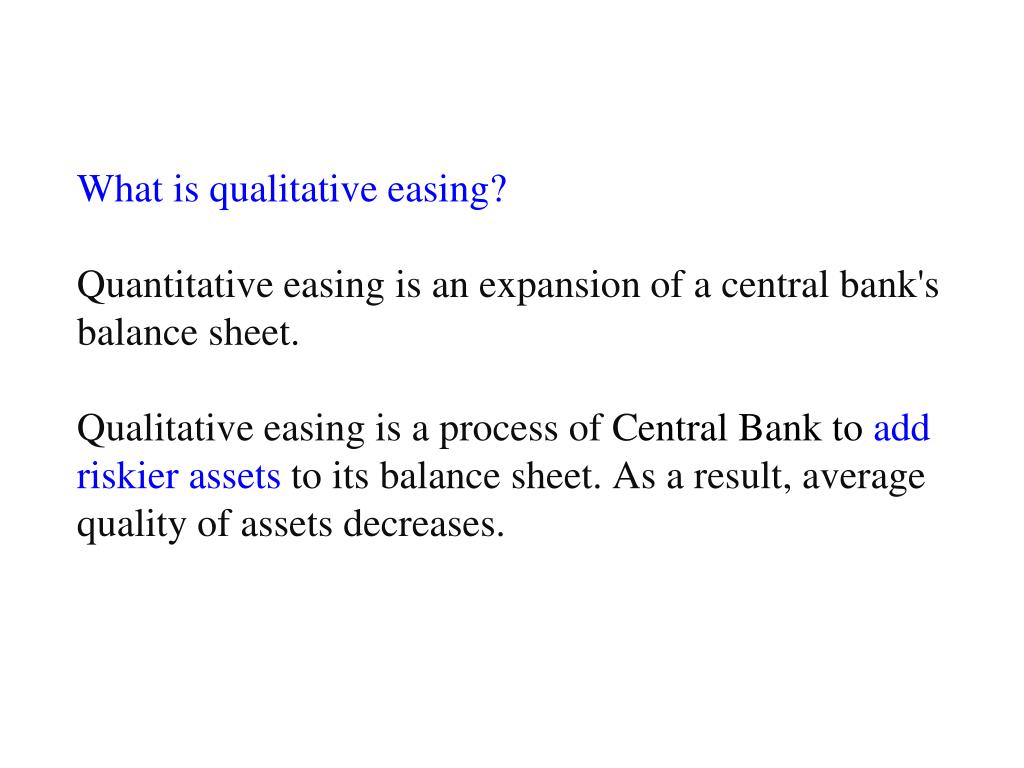 What is qualitative easing?

Quantitative easing is an expansion of a central bank's balance sheet.

Qualitative easing is a process of Central Bank to add riskier assets to its balance sheet. As a result, average quality of assets decreases.